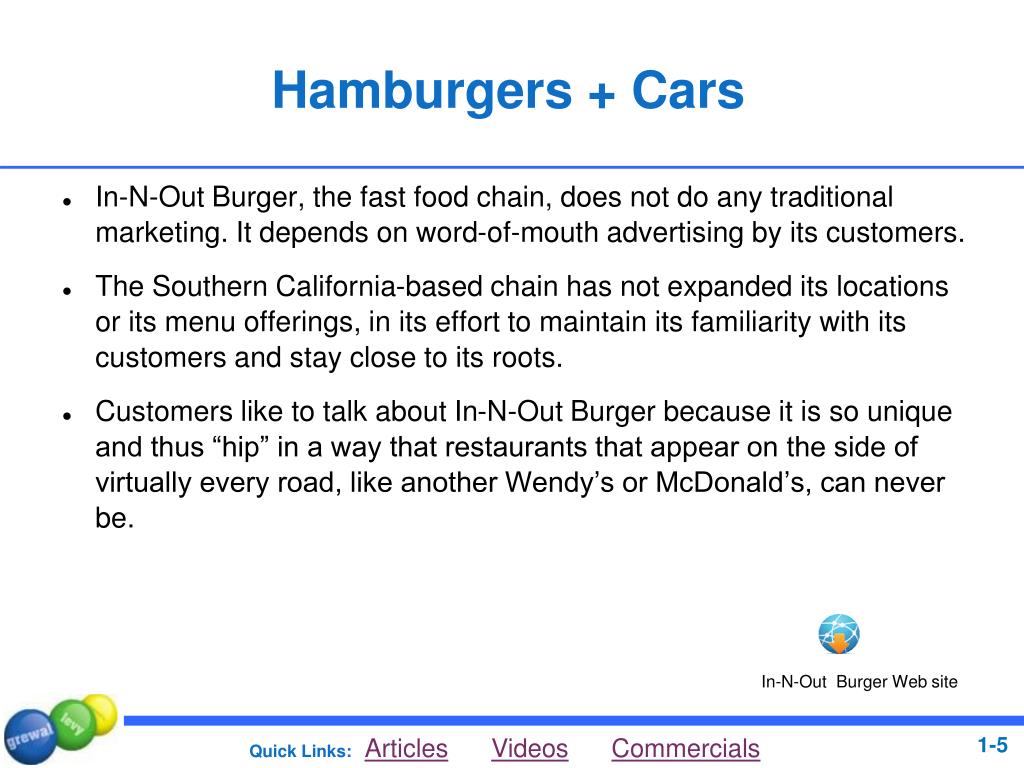 Hamburgers + Cars

- In-N-Out Burger, the fast food chain, does not do any traditional marketing. It depends on word-of-mouth advertising by its customers.
- The Southern California-based chain has not expanded its locations or its menu offerings, in its effort to maintain its familiarity with its customers and stay close to its roots.
- Customers like to talk about In-N-Out Burger because it is so unique and thus “hip” in a way that restaurants that appear on the side of virtually every road, like another Wendy’s or McDonald’s, can never be.

In-N-Out Burger Web site

grewal levy

Quick Links: Articles Videos Commercials

1-5